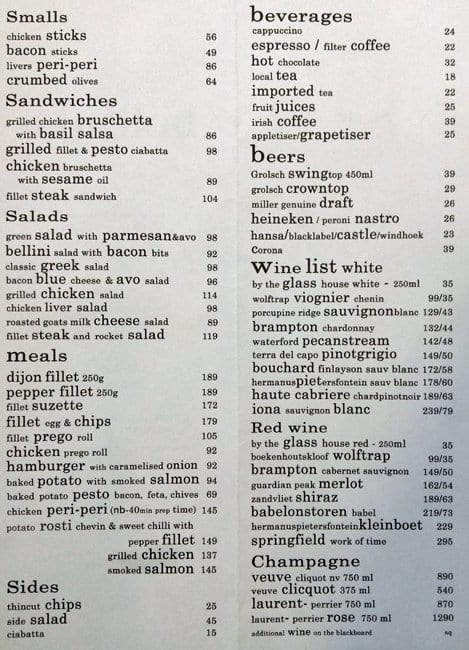 Smalls
chicken sticks 56
bacon sticks 49
livers peri-peri 86
crumbed olives 64

Sandwiches
grilled chicken bruschetta with basil salsa 86
grilled fillet & pesto ciabatta 98
chicken bruschetta with sesame oil 89
fillet steak sandwich 104

Salads
green salad with parmesan&avo 98
bellini salad with bacon bits 92
classic greek salad 98
bacon blue cheese & avo salad 96
grilled chicken salad 114
chicken liver salad 98
roasted goats milk cheese salad 89
fillet steak and rocket salad 119

meals
dijon fillet 250g 189
pepper fillet 250g 189
fillet suzette 172
fillet egg & chips 179
fillet prego roll 105
chicken prego roll 92
hamburger with caramelised onion 92
baked potato with smoked salmon 94
baked potato pesto bacon, feta, chives 69
chicken peri-peri (nb-40min prep time) 145
potato rosti chevin & sweet chilli with
pepper fillet 149
grilled chicken 137
smoked salmon 145

Sides
thincut chips 25
side salad 45
ciabatta 15

beverages
cappuccino 24
espresso / filter coffee 22
hot chocolate 32
local tea 18
imported tea 22
fruit juices 25
irish coffee 39
appletiser/grapetiser 25

beers
Grolsch swingtop 450ml 39
grolsch crowntop 29
miller genuine draft 26
heineken / peroni nastro 26
hansa/blacklabel/castle/windhoek 23
Corona 39

Wine list white
by the glass house white - 250ml 35
wolftrap viognier chenin 99/35
porcupine ridge sauvignonblanc 129/43
brampton chardonnay 132/44
waterford pecanstream 142/48
terra del capo pinotgrigio 149/50
bouchard finlayson sauv blanc 172/58
hermanuspietersfontein sauv blanc 178/60
haute cabriere chardpinotnoir 189/63
iona sauvignon blanc 239/79

Red wine
by the glass house red - 250ml 35
boekenhoutskloof wolftrap 99/35
brampton cabernet sauvignon 149/50
guardian peak merlot 162/54
zandvliet shiraz 189/63
babelonstoren babel 219/73
hermanuspietersfonteinkleinboet 229
springfield work of time 295

Champagne
veuve cliquot nv 750 ml 890
veuve clicquot 375 ml 540
laurent- perrier 750 ml 870
laurent- perrier rose 750 ml 1290
additional wine on the blackboard sq